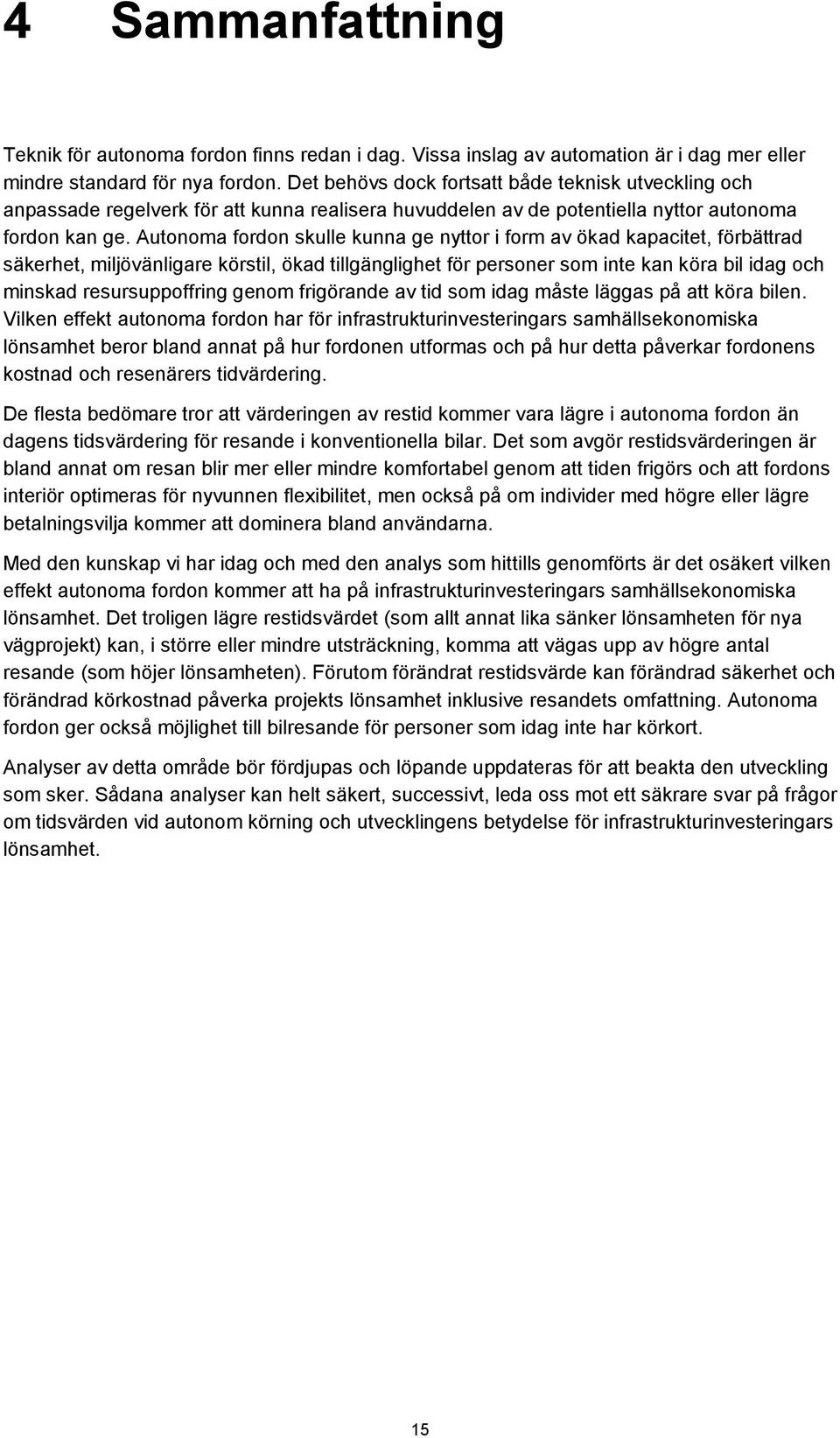 4 Sammanfattning

Teknik för autonoma fordon finns redan i dag. Vissa inslag av automation är i dag mer eller mindre standard för nya fordon. Det behövs dock fortsatt både teknisk utveckling och anpassade regelverk för att kunna realisera huvuddelen av de potentiella nyttor autonoma fordon kan ge. Autonoma fordon skulle kunna ge nyttor i form av ökad kapacitet, förbättrad säkerhet, miljövänligare körstil, ökad tillgänglighet för personer som inte kan köra bil idag och minskad resursuppoffring genom frigörande av tid som idag måste läggas på att köra bilen. Vilken effekt autonoma fordon har för infrastrukturinvesteringars samhällsekonomiska lönsamhet beror bland annat på hur fordonen utformas och på hur detta påverkar fordonens kostnad och resenärers tidvärdering.

De flesta bedömare tror att värderingen av restid kommer vara lägre i autonoma fordon än dagens tidsvärdering för resande i konventionella bilar. Det som avgör restidsvärderingen är bland annat om resan blir mer eller mindre komfortabel genom att tiden frigörs och att fordons interiör optimeras för nyvunnen flexibilitet, men också på om individer med högre eller lägre betalningsvilja kommer att dominera bland användarna.

Med den kunskap vi har idag och med den analys som hittills genomförts är det osäkert vilken effekt autonoma fordon kommer att ha på infrastrukturinvesteringars samhällsekonomiska lönsamhet. Det troligen lägre restidsvärdet (som allt annat lika sänker lönsamheten för nya vägprojekt) kan, i större eller mindre utsträckning, komma att vägas upp av högre antal resande (som höjer lönsamheten). Förutom förändrat restidsvärde kan förändrad säkerhet och förändrad körkostnad påverka projekts lönsamhet inklusive resandets omfattning. Autonoma fordon ger också möjlighet till bilresande för personer som idag inte har körkort.

Analyser av detta område bör fördjupas och löpande uppdateras för att beakta den utveckling som sker. Sådana analyser kan helt säkert, successivt, leda oss mot ett säkrare svar på frågor om tidsvärden vid autonom körning och utvecklingens betydelse för infrastrukturinvesteringars lönsamhet.

15